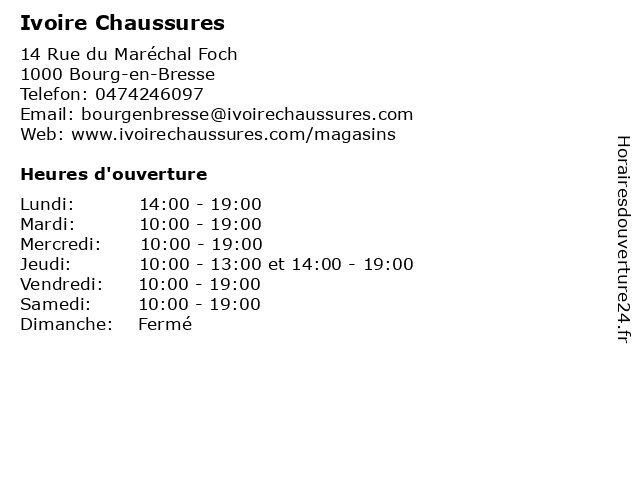 **Ivoire Chaussures**

14 Rue du Maréchal Foch
1000 Bourg-en-Bresse
Telefon: 0474246097
Email: bourgenbresse@ivoirechaussures.com
Web: www.ivoirechaussures.com/magasins

**Heures d'ouverture**

| | |
|---|---|
| Lundi: | 14:00 - 19:00 |
| Mardi: | 10:00 - 19:00 |
| Mercredi: | 10:00 - 19:00 |
| Jeudi: | 10:00 - 13:00 et 14:00 - 19:00 |
| Vendredi: | 10:00 - 19:00 |
| Samedi: | 10:00 - 19:00 |
| Dimanche: | Fermé |

Horairesdouverture24.fr